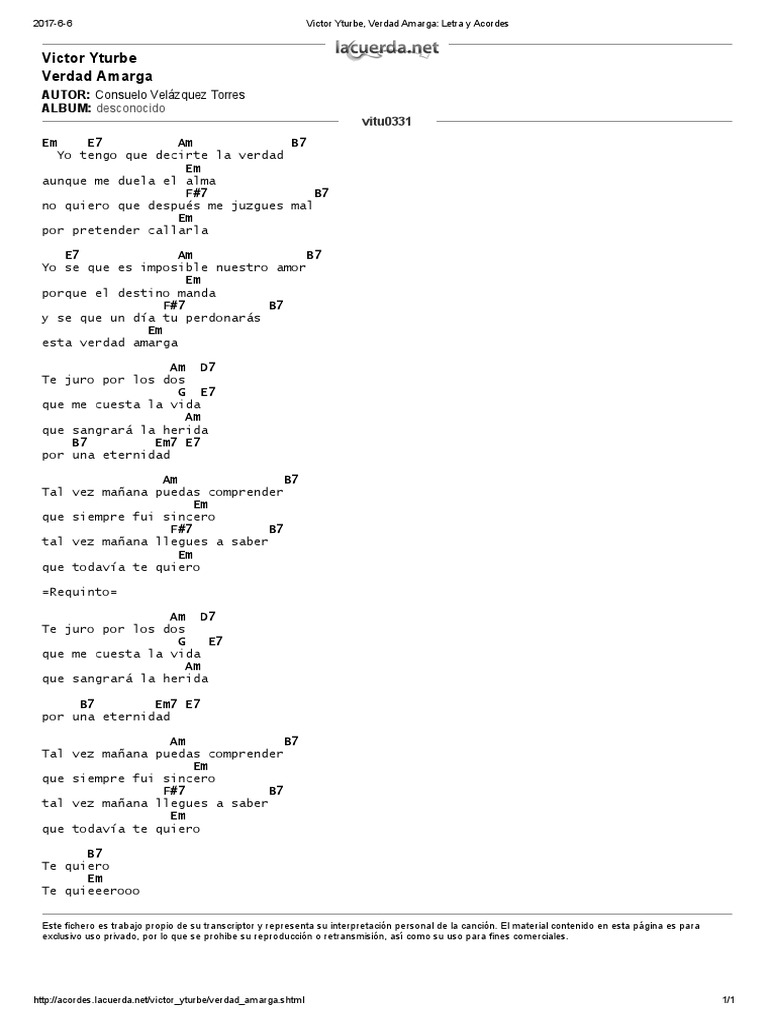 2017-6-6 Victor Yturbe, Verdad Amarga: Letra y Acordes

lacuerda.net

Victor Yturbe
Verdad Amarga

AUTOR: Consuelo Velázquez Torres
ALBUM: desconocido

vitu0331

Em E7 Am B7
Yo tengo que decirte la verdad
Em
aunque me duela el alma
F#7 B7
no quiero que después me juzgues mal
Em
por pretender callarla

E7 Am B7
Yo se que es imposible nuestro amor
Em
porque el destino manda
F#7 B7
y se que un día tu perdonarás
Em
esta verdad amarga

Am D7
Te juro por los dos
G E7
que me cuesta la vida
Am
que sangrará la herida
B7 Em7 E7
por una eternidad

Am B7
Tal vez mañana puedas comprender
Em
que siempre fui sincero
F#7 B7
tal vez mañana llegues a saber
Em
que todavía te quiero

=Requinto=

Am D7
Te juro por los dos
G E7
que me cuesta la vida
Am
que sangrará la herida

B7 Em7 E7
por una eternidad

Am B7
Tal vez mañana puedas comprender
Em
que siempre fui sincero
F#7 B7
tal vez mañana llegues a saber
Em
que todavía te quiero

B7
Te quiero
Em
Te quieeerooo

Este fichero es trabajo propio de su transcriptor y representa su interpretación personal de la canción. El material contenido en esta página es para exclusivo uso privado, por lo que se prohibe su reproducción o retransmisión, así como su uso para fines comerciales.

http://acordes.lacuerda.net/victor_yturbe/verdad_amarga.shtml 1/1